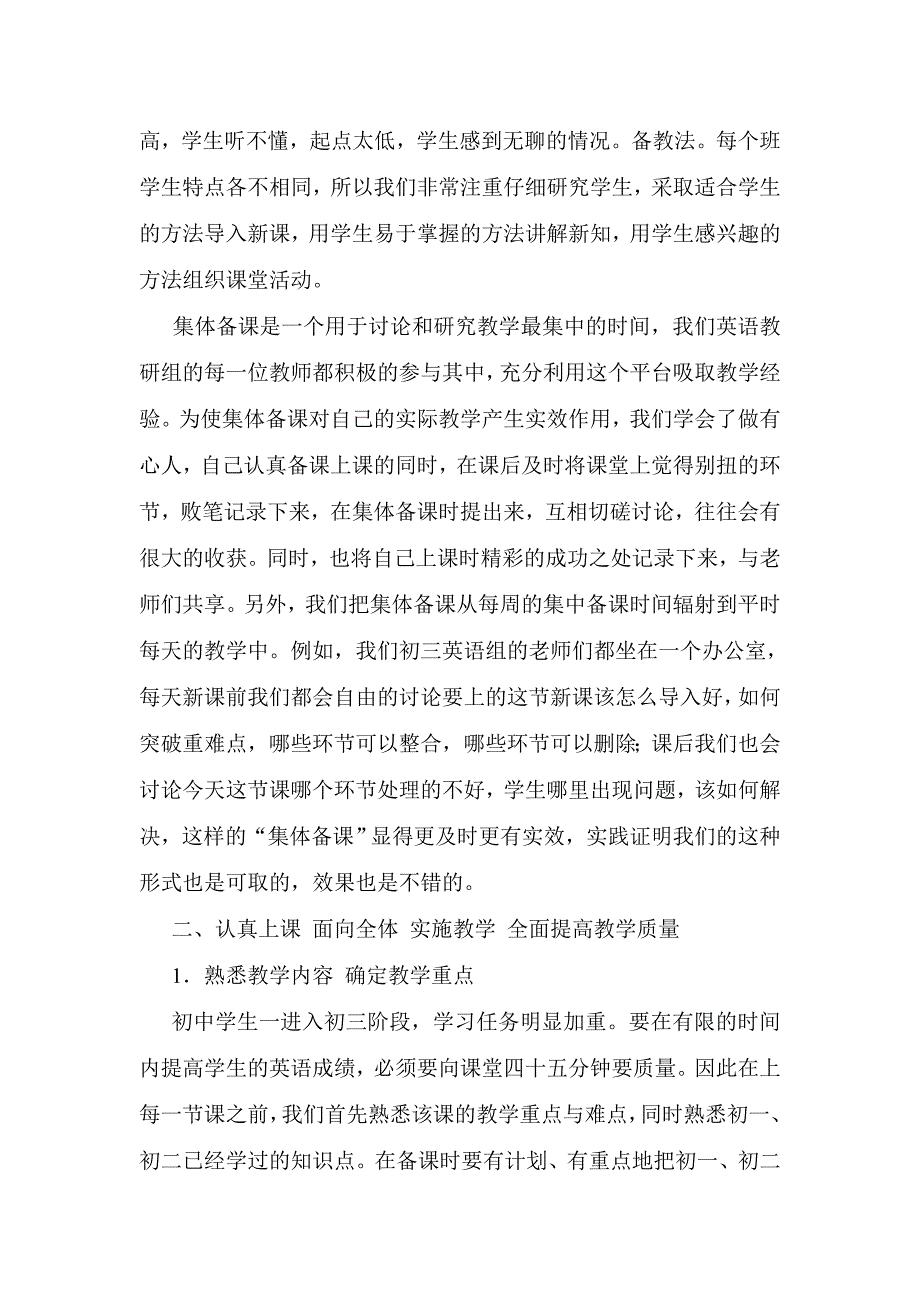 高，学生听不懂，起点太低，学生感到无聊的情况。备教法。每个班学生特点各不相同，所以我们非常注重仔细研究学生，采取适合学生的方法导入新课，用学生易于掌握的方法讲解新知，用学生感兴趣的方法组织课堂活动。

集体备课是一个用于讨论和研究教学最集中的时间，我们英语教研组的每一位教师都积极的参与其中，充分利用这个平台吸取教学经验。为使集体备课对自己的实际教学产生实效作用，我们学会了做有心人，自己认真备课上课的同时，在课后及时将课堂上觉得别扭的环节，败笔记录下来，在集体备课时提出来，互相切磋讨论，往往会有很大的收获。同时，也将自己上课时精彩的成功之处记录下来，与老师们共享。另外，我们把集体备课从每周的集中备课时间辐射到平时每天的教学中。例如，我们初三英语组的老师们都坐在一个办公室，每天新课前我们都会自由的讨论要上的这节新课该怎么导入好，如何突破重难点，哪些环节可以整合，哪些环节可以删除；课后我们也会讨论今天这节课哪个环节处理的不好，学生哪里出现问题，该如何解决，这样的“集体备课”显得更及时更有实效，实践证明我们的这种形式也是可取的，效果也是不错的。

二、认真上课 面向全体 实施教学 全面提高教学质量

1．熟悉教学内容 确定教学重点

初中学生一进入初三阶段，学习任务明显加重。要在有限的时间内提高学生的英语成绩，必须要向课堂四十五分钟要质量。因此在上每一节课之前，我们首先熟悉该课的教学重点与难点，同时熟悉初一、初二已经学过的知识点。在备课时要有计划、有重点地把初一、初二